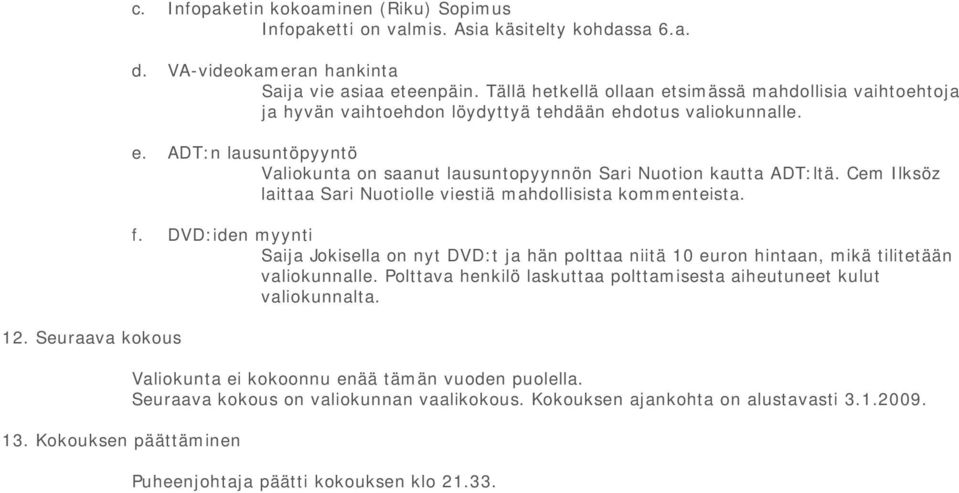 c. Infopaketin kokoaminen (Riku) Sopimus
Infopaketti on valmis. Asia käsitelty kohdassa 6.a.

d. VA-videokameran hankinta
Saija vie asiaa eteenpäin. Tällä hetkellä ollaan etsimässä mahdollisia vaihtoehtoja ja hyvän vaihtoehdon löydyttyä tehdään ehdotus valiokunnalle.

e. ADT:n lausuntöpyyntö
Valiokunta on saanut lausuntopyynnön Sari Nuotion kautta ADT:ltä. Cem Ilksöz laittaa Sari Nuotiolle viestiä mahdollisista kommenteista.

f. DVD:iden myynti
Saija Jokisella on nyt DVD:t ja hän polttaa niitä 10 euron hintaan, mikä tilitetään valiokunnalle. Polttava henkilö laskuttaa polttamisesta aiheutuneet kulut valiokunnalta.

12. Seuraava kokous

Valiokunta ei kokoonnu enää tämän vuoden puolella.
Seuraava kokous on valiokunnan vaalikokous. Kokouksen ajankohta on alustavasti 3.1.2009.

13. Kokouksen päättäminen

Puheenjohtaja päätti kokouksen klo 21.33.